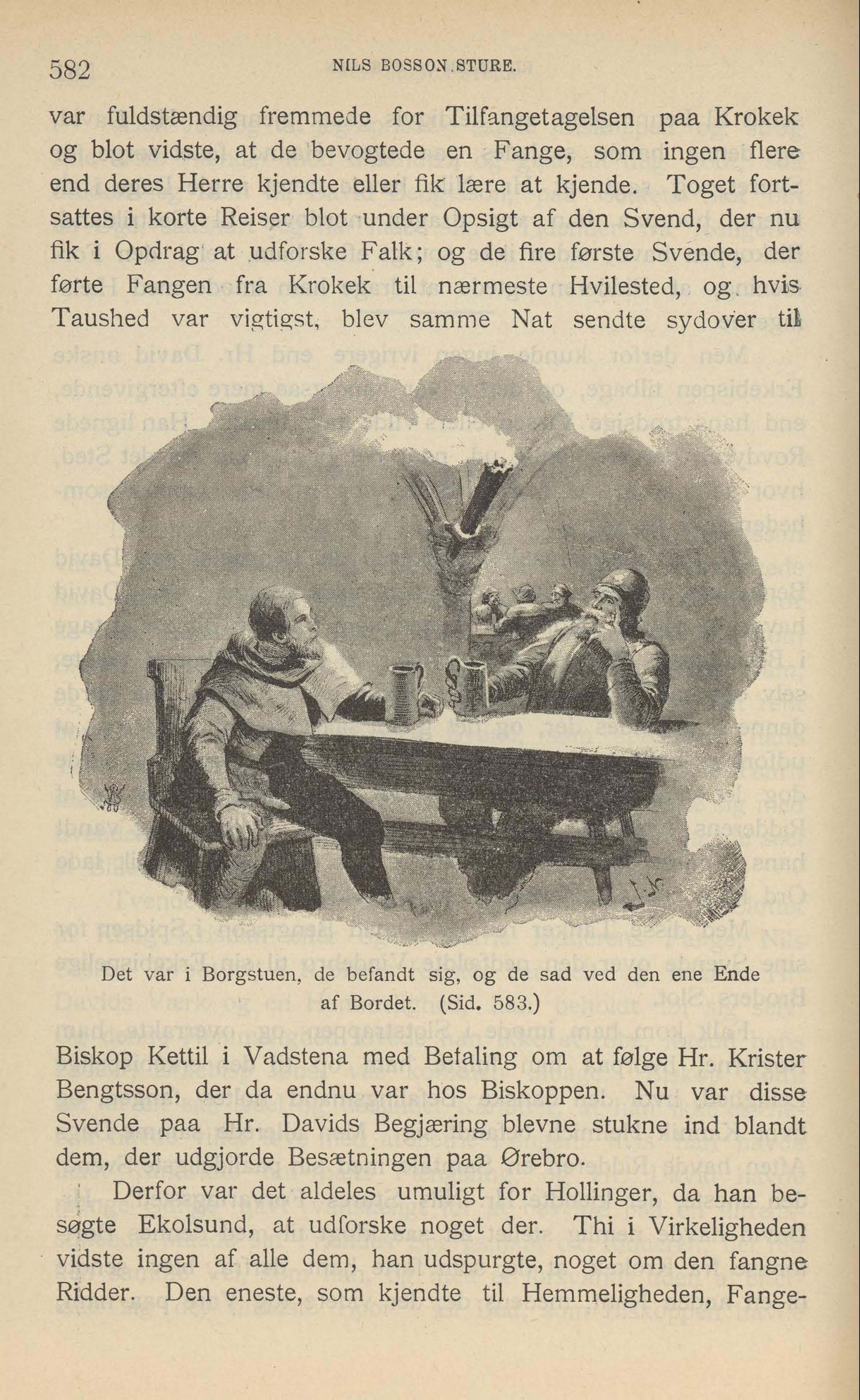 582 NILS BOSSON STURE.

var fuldstændig fremmede for Tilfangetagelsen paa Krokek og blot vidste, at de bevogtede en Fange, som ingen flere end deres Herre kjendte eller fik lære at kjende. Toget fortsattes i korte Reiser blot under Opsigt af den Svend, der nu fik i Opdrag at udforske Falk; og de fire første Svende, der førte Fangen fra Krokek til nærmeste Hvilested, og hvis Taushed var vigtigst, blev samme Nat sendte sydover til

Det var i Borgstuen, de befandt sig, og de sad ved den ene Ende af Bordet. (Sid. 583.)

Biskop Kettil i Vadstena med Befaling om at følge Hr. Krister Bengtsson, der da endnu var hos Biskoppen. Nu var disse Svende paa Hr. Davids Begjæring blevne stukne ind blandt dem, der udgjorde Besætningen paa Ørebro.

Derfor var det aldeles umuligt for Hollinger, da han besøgte Ekolsund, at udforske noget der. Thi i Virkeligheden vidste ingen af alle dem, han udspurgte, noget om den fangne Ridder. Den eneste, som kjendte til Hemmeligheden, Fange-